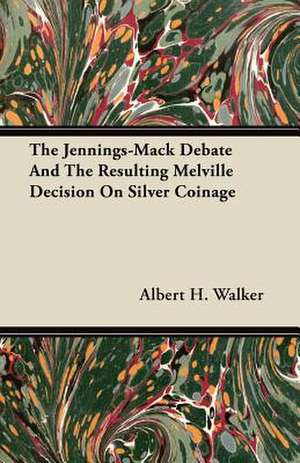 The Jennings-Mack Debate And The Resulting Melville Decision On Silver Coinage

Albert H. Walker